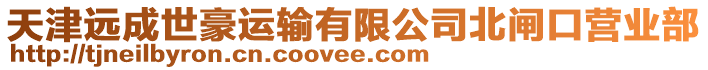 天津远成世豪运输有限公司北闸口营业部
http://tjneilbyron.cn.coovee.com